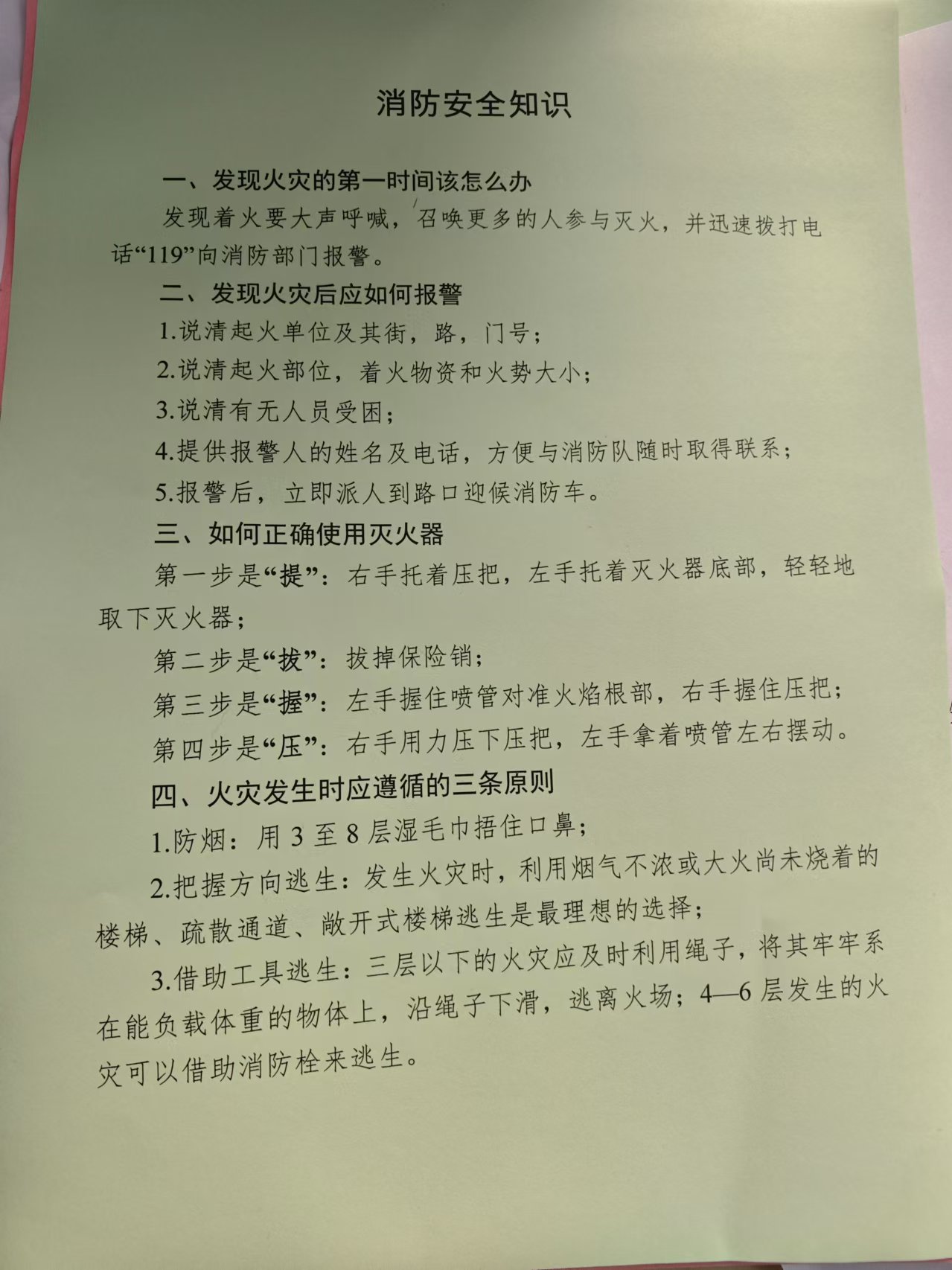 消防安全知识

一、发现火灾的第一时间该怎么办

发现着火要大声呼喊，召唤更多的人参与灭火，并迅速拨打电话“119”向消防部门报警。

二、发现火灾后应如何报警

1.说清起火单位及其街，路，门号；

2.说清起火部位，着火物资和火势大小；

3.说清有无人员受困；

4.提供报警人的姓名及电话，方便与消防队随时取得联系；

5.报警后，立即派人到路口迎候消防车。

三、如何正确使用灭火器

第一步是“提”：右手托着压把，左手托着灭火器底部，轻轻地取下灭火器；

第二步是“拔”：拔掉保险销；

第三步是“握”：左手握住喷管对准火焰根部，右手握住压把；

第四步是“压”：右手用力压下压把，左手拿着喷管左右摆动。

四、火灾发生时应遵循的三条原则

1.防烟：用 3 至 8 层湿毛巾捂住口鼻；

2.把握方向逃生：发生火灾时，利用烟气不浓或大火尚未烧着的楼梯、疏散通道、敞开式楼梯逃生是最理想的选择；

3.借助工具逃生：三层以下的火灾应及时利用绳子，将其牢牢系在能负载体重的物体上，沿绳子下滑，逃离火场；4—6 层发生的火灾可以借助消防栓来逃生。